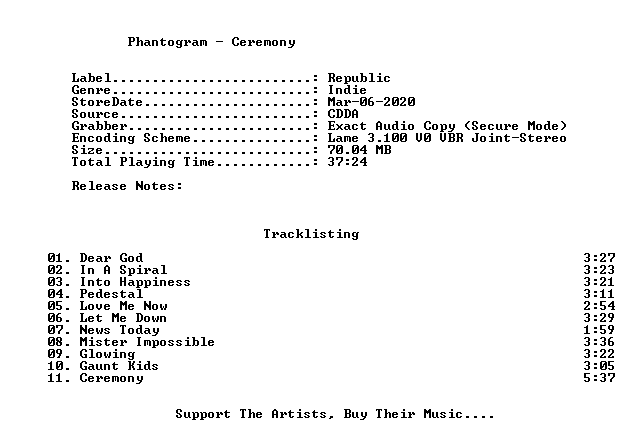 Phantogram - Ceremony

Label: Republic
Genre: Indie
StoreDate: Mar-06-2020
Source: CDDA
Grabber: Exact Audio Copy (Secure Mode)
Encoding Scheme: Lame 3.100 V0 VBR Joint-Stereo
Size: 70.04 MB
Total Playing Time: 37:24

Release Notes:

Tracklisting

01. Dear God 3:27
02. In A Spiral 3:23
03. Into Happiness 3:21
04. Pedestal 3:11
05. Love Me Now 2:54
06. Let Me Down 3:29
07. News Today 1:59
08. Mister Impossible 3:36
09. Glowing 3:22
10. Gaunt Kids 3:05
11. Ceremony 5:37

Support The Artists, Buy Their Music....